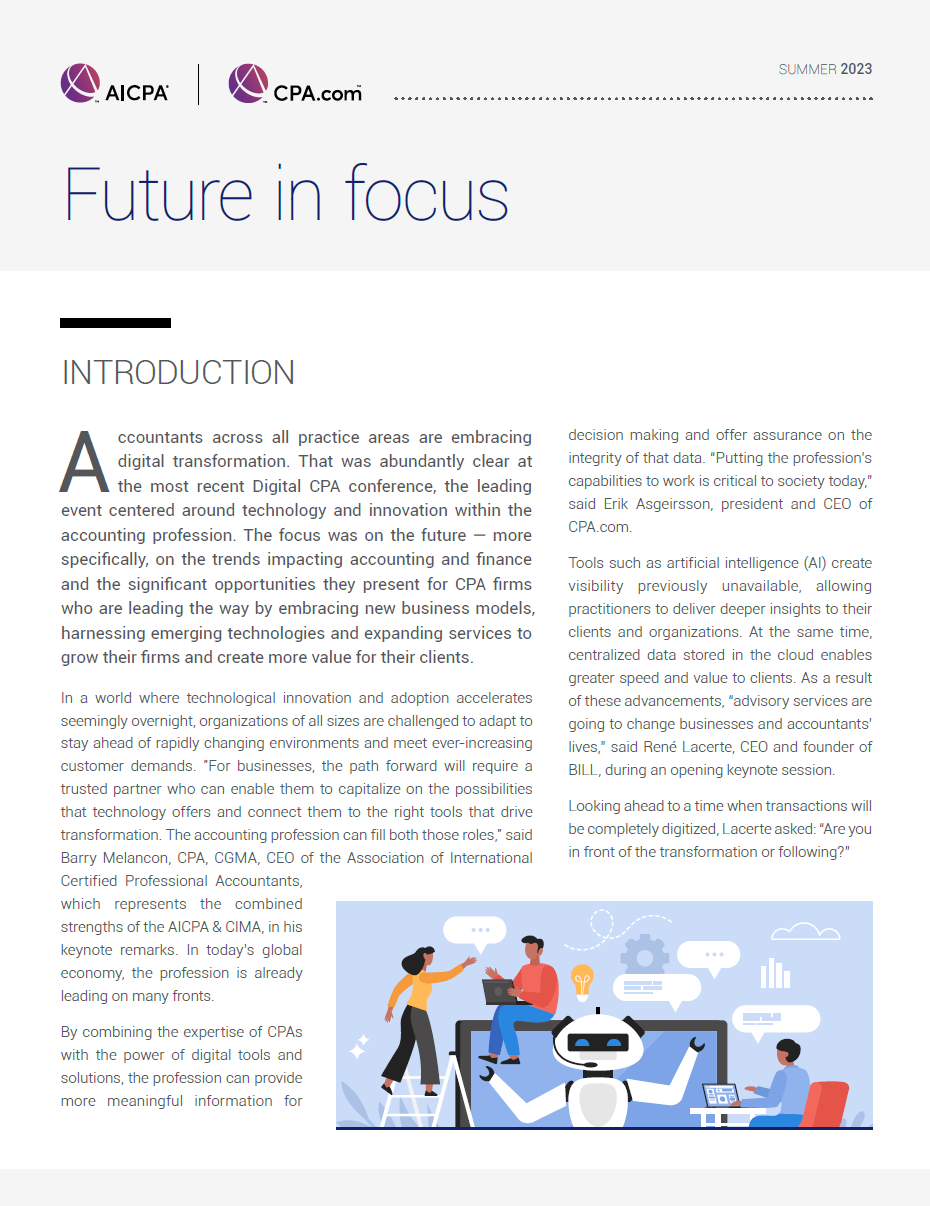 AICPA | CPA.com

SUMMER 2023

Future in focus

INTRODUCTION

Accountants across all practice areas are embracing digital transformation. That was abundantly clear at the most recent Digital CPA conference, the leading event centered around technology and innovation within the accounting profession. The focus was on the future — more specifically, on the trends impacting accounting and finance and the significant opportunities they present for CPA firms who are leading the way by embracing new business models, harnessing emerging technologies and expanding services to grow their firms and create more value for their clients.

In a world where technological innovation and adoption accelerates seemingly overnight, organizations of all sizes are challenged to adapt to stay ahead of rapidly changing environments and meet ever-increasing customer demands. "For businesses, the path forward will require a trusted partner who can enable them to capitalize on the possibilities that technology offers and connect them to the right tools that drive transformation. The accounting profession can fill both those roles," said Barry Melancon, CPA, CGMA, CEO of the Association of International Certified Professional Accountants, which represents the combined strengths of the AICPA & CIMA, in his keynote remarks. In today's global economy, the profession is already leading on many fronts.

By combining the expertise of CPAs with the power of digital tools and solutions, the profession can provide more meaningful information for decision making and offer assurance on the integrity of that data. "Putting the profession's capabilities to work is critical to society today," said Erik Asgeirsson, president and CEO of CPA.com.

Tools such as artificial intelligence (AI) create visibility previously unavailable, allowing practitioners to deliver deeper insights to their clients and organizations. At the same time, centralized data stored in the cloud enables greater speed and value to clients. As a result of these advancements, "advisory services are going to change businesses and accountants' lives," said René Lacerte, CEO and founder of BILL, during an opening keynote session.

Looking ahead to a time when transactions will be completely digitized, Lacerte asked: "Are you in front of the transformation or following?"